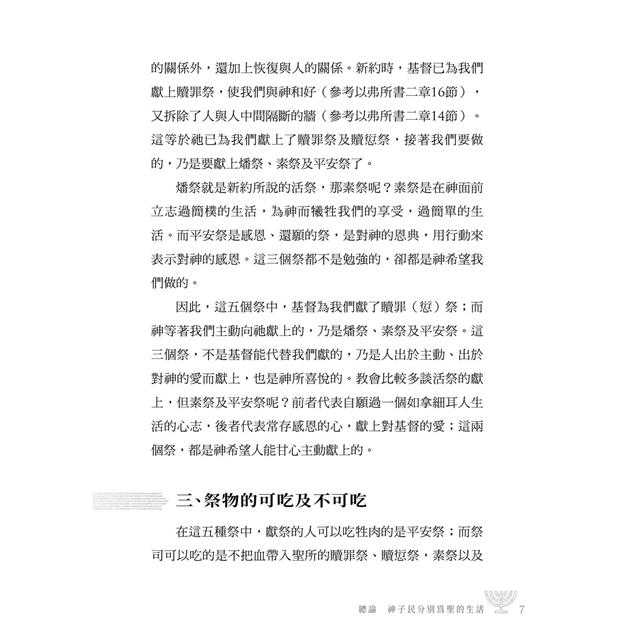 的關係外，還加上恢復與人的關係。新約時，基督已為我們獻上贖罪祭，使我們與神和好（參考以弗所書二章16節），又拆除了人與人中間隔斷的牆（參考以弗所書二章14節）。這等於祂已為我們獻上了贖罪祭及贖愆祭，接著我們要做的，乃是要獻上燔祭、素祭及平安祭了。

燔祭就是新約所說的活祭，那素祭呢？素祭是在神面前立志過簡樸的生活，為神而犧牲我們的享受，過簡單的生活。而平安祭是感恩、還願的祭，是對神的恩典，用行動來表示對神的感恩。這三個祭都不是勉強的，卻都是神希望我們做的。

因此，這五個祭中，基督為我們獻了贖罪（愆）祭；而神等著我們主動向祂獻上的，乃是燔祭、素祭及平安祭。這三個祭，不是基督能代替我們獻的，乃是人出於主動、出於對神的愛而獻上，也是神所喜悅的。教會比較多談活祭的獻上，但素祭及平安祭呢？前者代表自願過一個如拿細耳人生活的心志，後者代表常存感恩的心，獻上對基督的愛；這兩個祭，都是神希望人能甘心主動獻上的。

三、祭物的可吃及不可吃

在這五種祭中，獻祭的人可以吃牲肉的是平安祭；而祭司可以吃的是不把血帶入聖所的贖罪祭、贖愆祭，素祭以及

總論　神子民分別為聖的生活　7